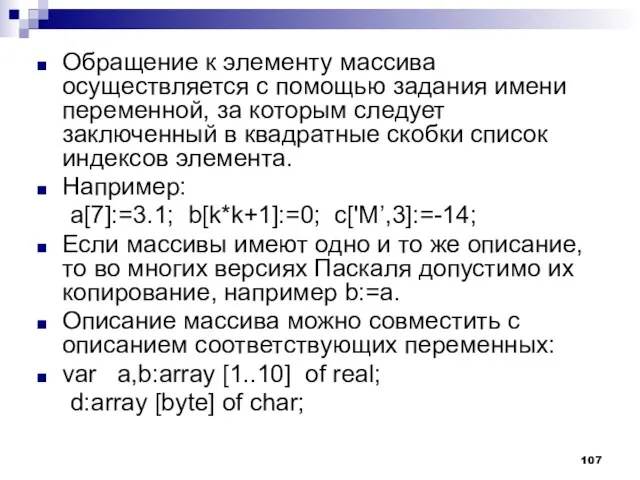 Обращение к элементу массива осуществляется с помощью задания имени переменной, за которым следует заключенный в квадратные скобки список индексов элемента.

Например:
a[7]:=3.1; b[k*k+1]:=0; c['M’,3]:=-14;

Если массивы имеют одно и то же описание, то во многих версиях Паскаля допустимо их копирование, например b:=a.

Описание массива можно совместить с описанием соответствующих переменных:

var a,b:array [1..10] of real;
d:array [byte] of char;

107